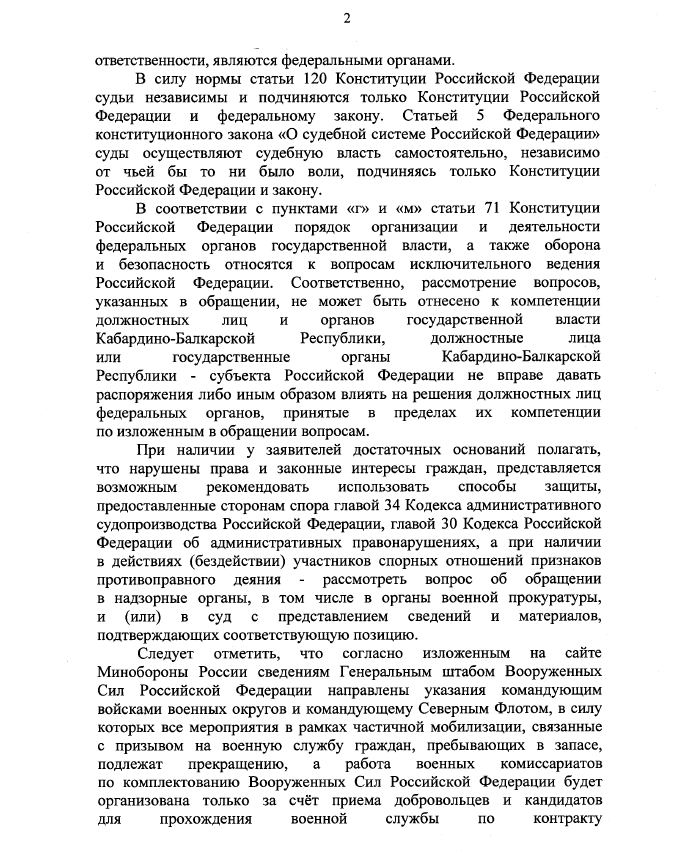 2

ответственности, являются федеральными органами.

В силу нормы статьи 120 Конституции Российской Федерации судьи независимы и подчиняются только Конституции Российской Федерации и федеральному закону. Статьей 5 Федерального конституционного закона «О судебной системе Российской Федерации» суды осуществляют судебную власть самостоятельно, независимо от чьей бы то ни было воли, подчиняясь только Конституции Российской Федерации и закону.

В соответствии с пунктами «г» и «м» статьи 71 Конституции Российской Федерации порядок организации и деятельности федеральных органов государственной власти, а также оборона и безопасность относятся к вопросам исключительного ведения Российской Федерации. Соответственно, рассмотрение вопросов, указанных в обращении, не может быть отнесено к компетенции должностных лиц и органов государственной власти Кабардино-Балкарской Республики, должностные лица или государственные органы Кабардино-Балкарской Республики - субъекта Российской Федерации не вправе давать распоряжения либо иным образом влиять на решения должностных лиц федеральных органов, принятые в пределах их компетенции по изложенным в обращении вопросам.

При наличии у заявителей достаточных оснований полагать, что нарушены права и законные интересы граждан, представляется возможным рекомендовать использовать способы защиты, предоставленные сторонам спора главой 34 Кодекса административного судопроизводства Российской Федерации, главой 30 Кодекса Российской Федерации об административных правонарушениях, а при наличии в действиях (бездействии) участников спорных отношений признаков противоправного деяния - рассмотреть вопрос об обращении в надзорные органы, в том числе в органы военной прокуратуры, и (или) в суд с представлением сведений и материалов, подтверждающих соответствующую позицию.

Следует отметить, что согласно изложенным на сайте Минобороны России сведениям Генеральным штабом Вооруженных Сил Российской Федерации направлены указания командующим войсками военных округов и командующему Северным Флотом, в силу которых все мероприятия в рамках частичной мобилизации, связанные с призывом на военную службу граждан, пребывающих в запасе, подлежат прекращению, а работа военных комиссариатов по комплектованию Вооруженных Сил Российской Федерации будет организована только за счёт приема добровольцев и кандидатов для прохождения военной службы по контракту